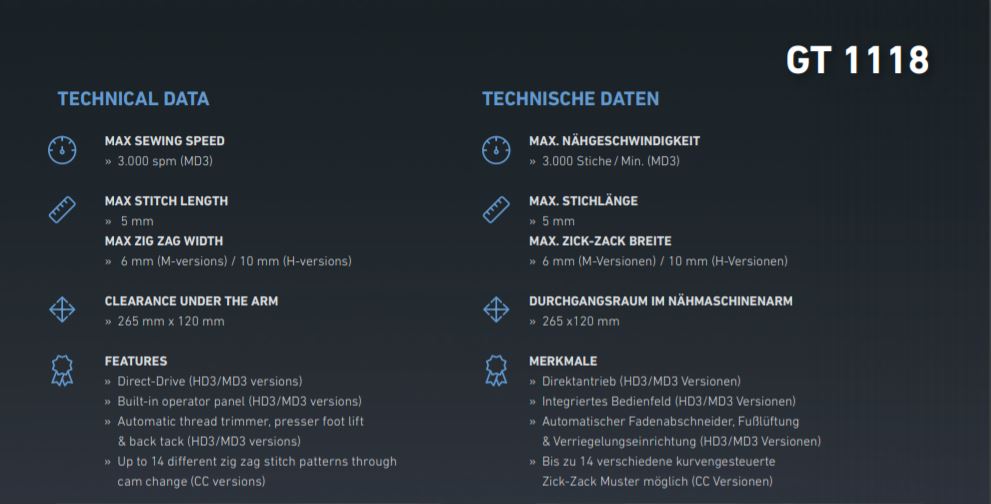 GT 1118

TECHNICAL DATA

MAX SEWING SPEED
» 3.000 spm (MD3)

MAX STITCH LENGTH
» 5 mm
MAX ZIG ZAG WIDTH
» 6 mm (M-versions) / 10 mm (H-versions)

CLEARANCE UNDER THE ARM
» 265 mm x 120 mm

FEATURES
» Direct-Drive (HD3/MD3 versions)
» Built-in operator panel (HD3/MD3 versions)
» Automatic thread trimmer, presser foot lift & back tack (HD3/MD3 versions)
» Up to 14 different zig zag stitch patterns through cam change (CC versions)

TECHNISCHE DATEN

MAX. NÄHGESCHWINDIGKEIT
» 3.000 Stiche / Min. (MD3)

MAX. STICHLÄNGE
» 5 mm
MAX. ZICK-ZACK BREITE
» 6 mm (M-Versionen) / 10 mm (H-Versionen)

DURCHGANGSRAUM IM NÄHMASCHINENARM
» 265 x120 mm

MERKMALE
» Direktantrieb (HD3/MD3 Versionen)
» Integriertes Bedienfeld (HD3/MD3 Versionen)
» Automatischer Fadenabschneider, Fußlüftung & Verriegelungseinrichtung (HD3/MD3 Versionen)
» Bis zu 14 verschiedene kurvengesteuerte Zick-Zack Muster möglich (CC Versionen)